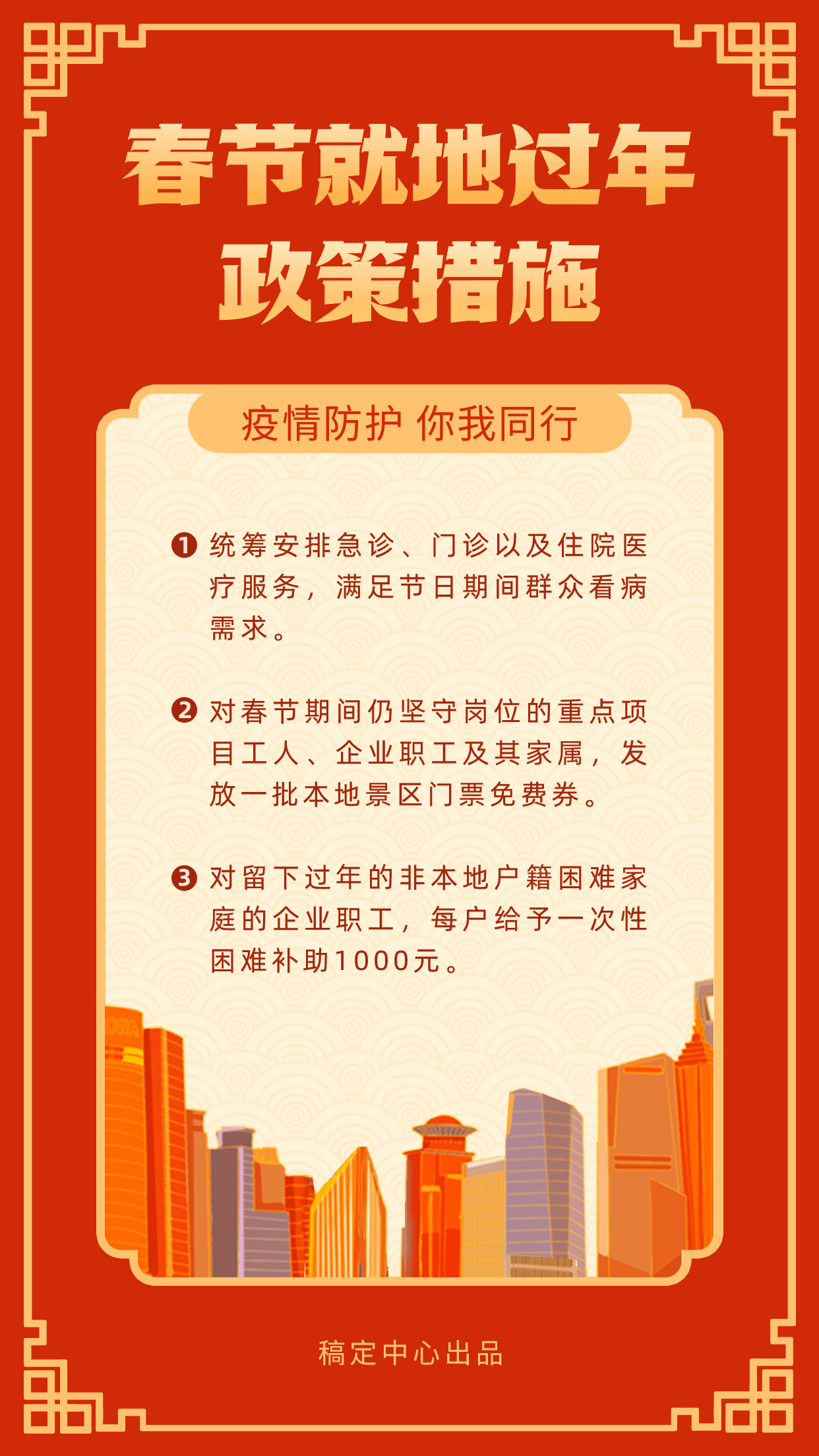 春节就地过年
政策措施

疫情防护 你我同行

❶ 统筹安排急诊、门诊以及住院医疗服务，满足节日期间群众看病需求。

❷ 对春节期间仍坚守岗位的重点项目工人、企业职工及其家属，发放一批本地景区门票免费券。

❸ 对留下过年的非本地户籍困难家庭的企业职工，每户给予一次性困难补助1000元。

稿定中心出品